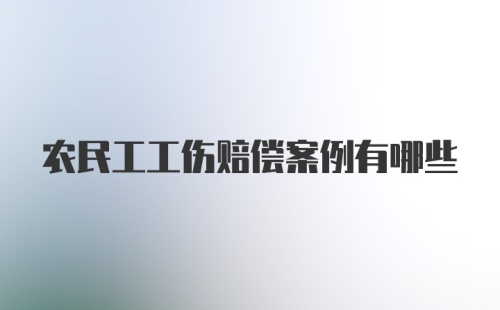 农民工工伤赔偿案例有哪些